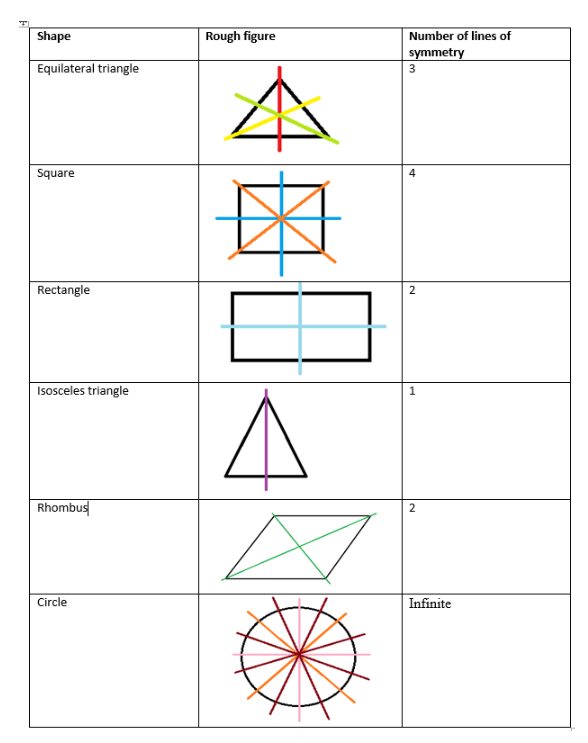 | Shape | Rough figure | Number of lines of symmetry |
|---|---|---|
| Equilateral triangle | | 3 |
| Square | | 4 |
| Rectangle | | 2 |
| Isosceles triangle | | 1 |
| Rhombus | | 2 |
| Circle | | Infinite |